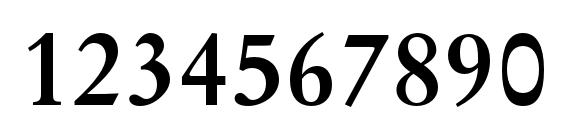 1234567890